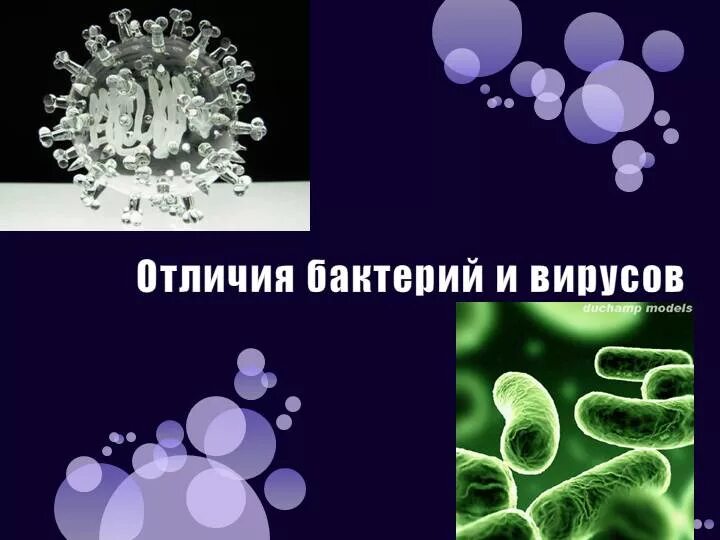 Отличия бактерий и вирусов

duchamp models